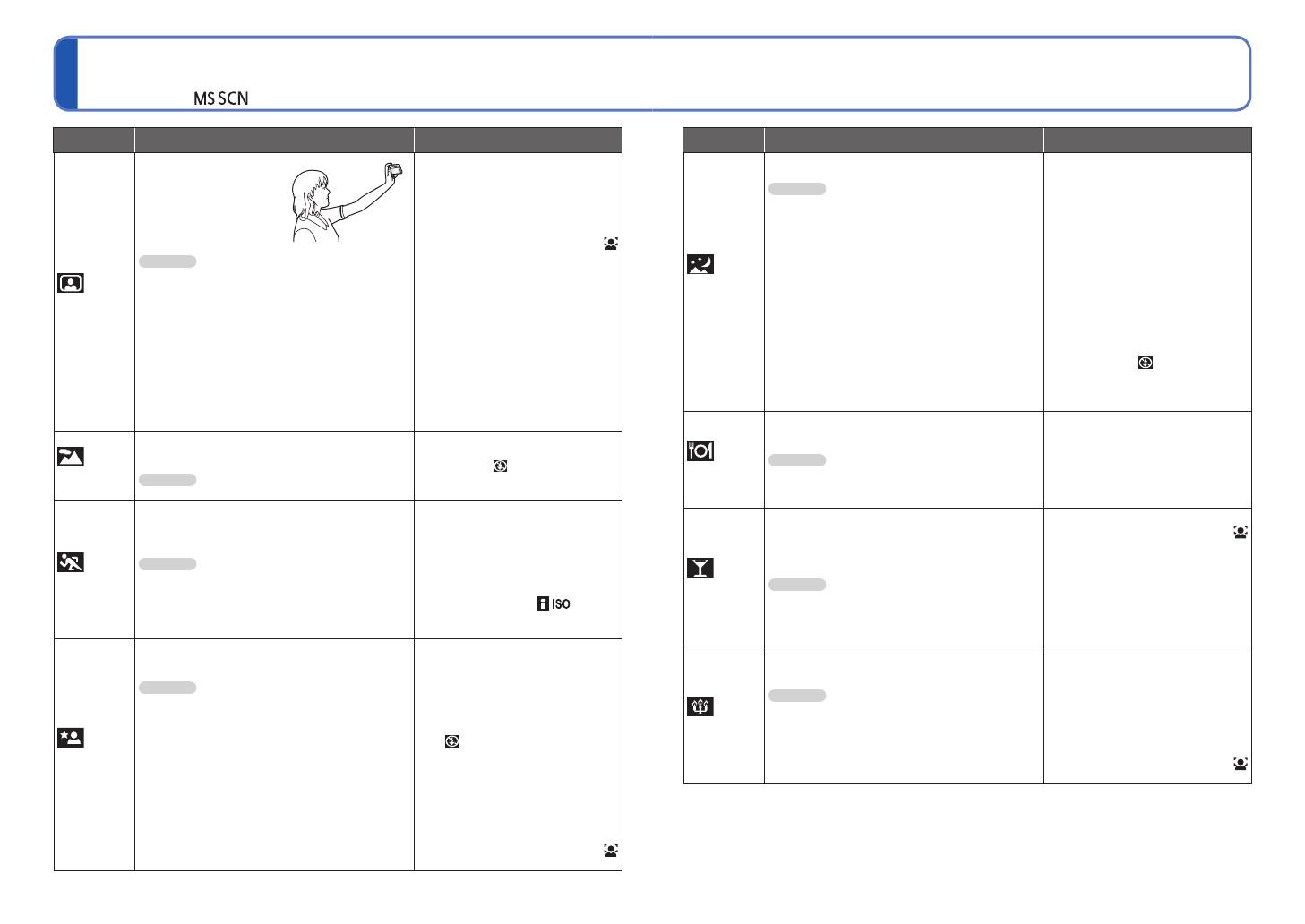 MS SCN

ISO